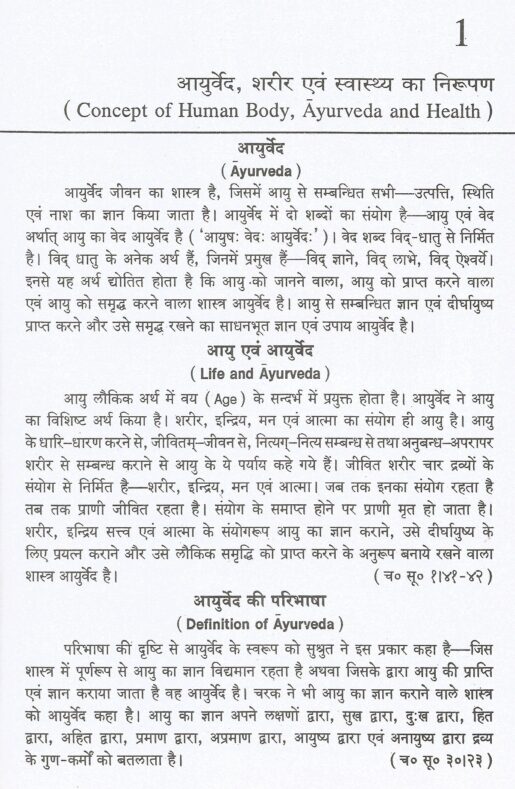 1

आयुर्वेद, शरीर एवं स्वास्थ्य का निरूपण
( Concept of Human Body, Āyurveda and Health )

आयुर्वेद
( Āyurveda )

आयुर्वेद जीवन का शास्त्र है, जिसमें आयु से सम्बन्धित सभी—उत्पत्ति, स्थिति एवं नाश का ज्ञान किया जाता है। आयुर्वेद में दो शब्दों का संयोग है—आयु एवं वेद अर्थात् आयु का वेद आयुर्वेद है ( 'आयुषः वेदः आयुर्वेदः' )। वेद शब्द विद्-धातु से निर्मित है। विद् धातु के अनेक अर्थ हैं, जिनमें प्रमुख हैं—विद् ज्ञाने, विद् लाभे, विद् ऐश्वर्ये। इनसे यह अर्थ द्योतित होता है कि आयु को जानने वाला, आयु को प्राप्त करने वाला एवं आयु को समृद्ध करने वाला शास्त्र आयुर्वेद है। आयु से सम्बन्धित ज्ञान एवं दीर्घायुष्य प्राप्त करने और उसे समृद्ध रखने का साधनभूत ज्ञान एवं उपाय आयुर्वेद है।

आयु एवं आयुर्वेद
( Life and Āyurveda )

आयु लौकिक अर्थ में वय ( Age ) के सन्दर्भ में प्रयुक्त होता है। आयुर्वेद ने आयु का विशिष्ट अर्थ किया है। शरीर, इन्द्रिय, मन एवं आत्मा का संयोग ही आयु है। आयु के धारि–धारण करने से, जीवितम्–जीवन से, नित्यग्–नित्य सम्बन्ध से तथा अनुबन्ध–अपरापर शरीर से सम्बन्ध कराने से आयु के ये पर्याय कहे गये हैं। जीवित शरीर चार द्रव्यों के संयोग से निर्मित है—शरीर, इन्द्रिय, मन एवं आत्मा। जब तक इनका संयोग रहता है तब तक प्राणी जीवित रहता है। संयोग के समाप्त होने पर प्राणी मृत हो जाता है। शरीर, इन्द्रिय सत्त्व एवं आत्मा के संयोगरूप आयु का ज्ञान कराने, उसे दीर्घायुष्य के लिए प्रयत्न कराने और उसे लौकिक समृद्धि को प्राप्त करने के अनुरूप बनाये रखने वाला शास्त्र आयुर्वेद है। ( च० सू० १।४१-४२ )

आयुर्वेद की परिभाषा
( Definition of Āyurveda )

परिभाषा की दृष्टि से आयुर्वेद के स्वरूप को सुश्रुत ने इस प्रकार कहा है—जिस शास्त्र में पूर्णरूप से आयु का ज्ञान विद्यमान रहता है अथवा जिसके द्वारा आयु की प्राप्ति एवं ज्ञान कराया जाता है वह आयुर्वेद है। चरक ने भी आयु का ज्ञान कराने वाले शास्त्र को आयुर्वेद कहा है। आयु का ज्ञान अपने लक्षणों द्वारा, सुख द्वारा, दुःख द्वारा, हित द्वारा, अहित द्वारा, प्रमाण द्वारा, अप्रमाण द्वारा, आयुष्य द्वारा एवं अनायुष्य द्वारा द्रव्य के गुण-कर्मों को बतलाता है। ( च० सू० ३०।२३ )